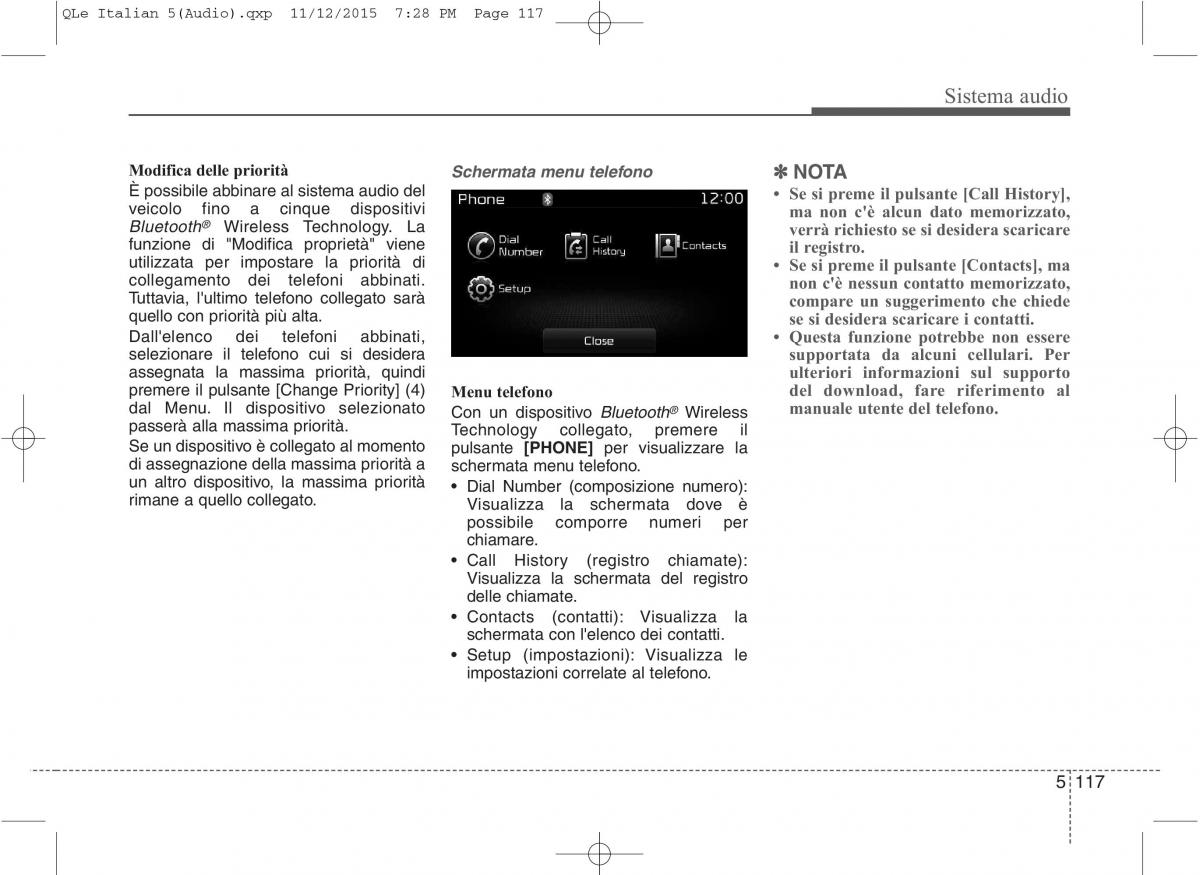 QLe Italian 5(Audio).qxp 11/12/2015 7:28 PM Page 117

Sistema audio

Modifica delle priorità
È possibile abbinare al sistema audio del veicolo fino a cinque dispositivi Bluetooth® Wireless Technology. La funzione di "Modifica proprietà" viene utilizzata per impostare la priorità di collegamento dei telefoni abbinati. Tuttavia, l'ultimo telefono collegato sarà quello con priorità più alta.
Dall'elenco dei telefoni abbinati, selezionare il telefono cui si desidera assegnata la massima priorità, quindi premere il pulsante [Change Priority] (4) dal Menu. Il dispositivo selezionato passerà alla massima priorità.
Se un dispositivo è collegato al momento di assegnazione della massima priorità a un altro dispositivo, la massima priorità rimane a quello collegato.

Schermata menu telefono

Phone 12:00
Dial Number
Call History
Contacts
Setup
Close

Menu telefono
Con un dispositivo Bluetooth® Wireless Technology collegato, premere il pulsante [PHONE] per visualizzare la schermata menu telefono.
• Dial Number (composizione numero): Visualizza la schermata dove è possibile comporre numeri per chiamare.
• Call History (registro chiamate): Visualizza la schermata del registro delle chiamate.
• Contacts (contatti): Visualizza la schermata con l'elenco dei contatti.
• Setup (impostazioni): Visualizza le impostazioni correlate al telefono.

✽ NOTA
• Se si preme il pulsante [Call History], ma non c'è alcun dato memorizzato, verrà richiesto se si desidera scaricare il registro.
• Se si preme il pulsante [Contacts], ma non c'è nessun contatto memorizzato, compare un suggerimento che chiede se si desidera scaricare i contatti.
• Questa funzione potrebbe non essere supportata da alcuni cellulari. Per ulteriori informazioni sul supporto del download, fare riferimento al manuale utente del telefono.

5 117